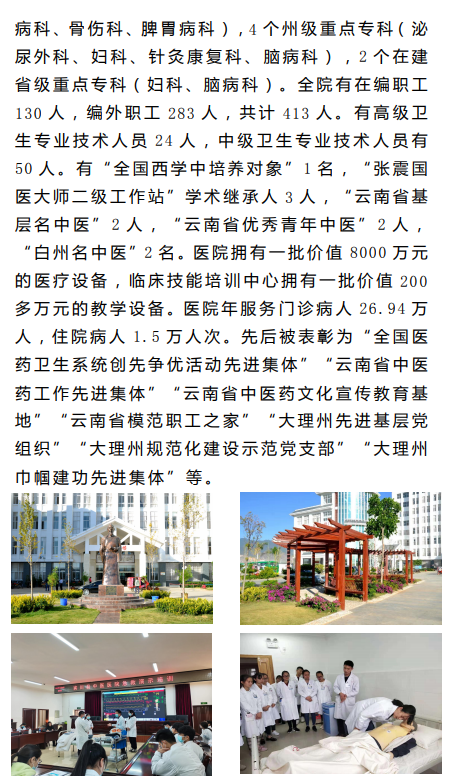 病科、骨伤科、脾胃病科），4个州级重点专科（泌尿外科、妇科、针灸康复科、脑病科），2个在建省级重点专科（妇科、脑病科）。全院有在编职工130人，编外职工283人，共计413人。有高级卫生专业技术人员24人，中级卫生专业技术人员有50人。有“全国西学中培养对象”1名，“张震国医大师二级工作站”学术继承人3人，“云南省基层名中医”2人，“云南省优秀青年中医”2人，“白州名中医”2名。医院拥有一批价值8000万元的医疗设备，临床技能培训中心拥有一批价值200多万元的教学设备。医院年服务门诊病人26.94万人，住院病人1.5万人次。先后被表彰为“全国医药卫生系统创先争优活动先进集体”“云南省中医药工作先进集体”“云南省中医药文化宣传教育基地”“云南省模范职工之家”“大理州先进基层党组织”“大理州规范化建设示范党支部”“大理州巾帼建功先进集体”等。